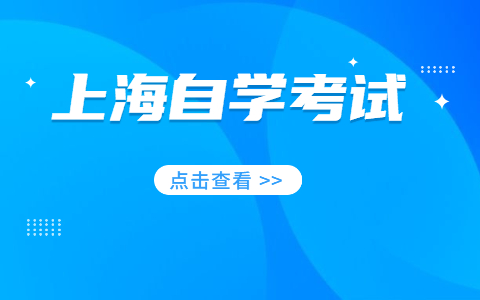 上海自学考试

点击查看 >>